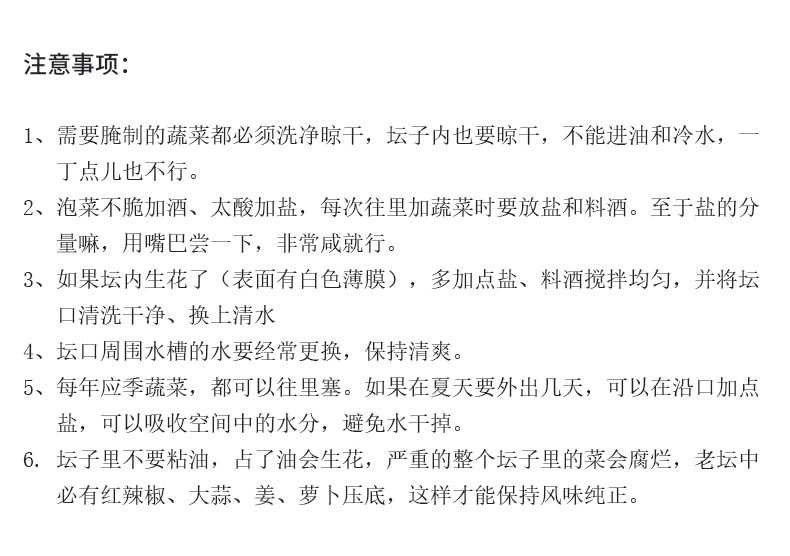 注意事项：

1、需要腌制的蔬菜都必须洗净晾干，坛子内也要晾干，不能进油和冷水，一丁点儿也不行。

2、泡菜不脆加酒、太酸加盐，每次往里加蔬菜时要放盐和料酒。至于盐的分量嘛，用嘴巴尝一下，非常咸就行。

3、如果坛内生花了（表面有白色薄膜），多加点盐、料酒搅拌均匀，并将坛口清洗干净、换上清水

4、坛口周围水槽的水要经常更换，保持清爽。

5、每年应季蔬菜，都可以往里塞。如果在夏天要外出几天，可以在沿口加点盐，可以吸收空间中的水分，避免水干掉。

6. 坛子里不要粘油，占了油会生花，严重的整个坛子里的菜会腐烂，老坛中必有红辣椒、大蒜、姜、萝卜压底，这样才能保持风味纯正。